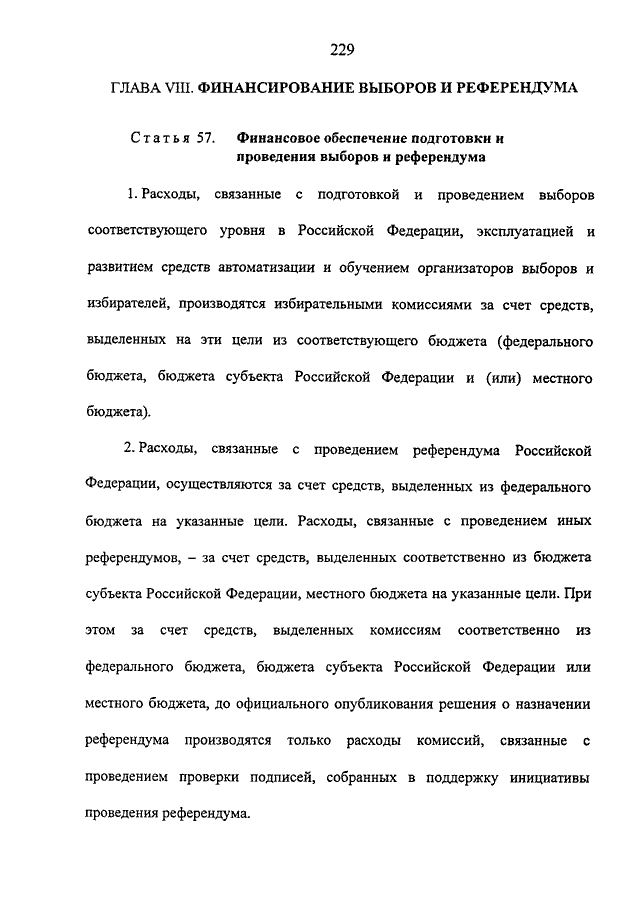 229

ГЛАВА VIII. ФИНАНСИРОВАНИЕ ВЫБОРОВ И РЕФЕРЕНДУМА

Статья 57. Финансовое обеспечение подготовки и проведения выборов и референдума

1. Расходы, связанные с подготовкой и проведением выборов соответствующего уровня в Российской Федерации, эксплуатацией и развитием средств автоматизации и обучением организаторов выборов и избирателей, производятся избирательными комиссиями за счет средств, выделенных на эти цели из соответствующего бюджета (федерального бюджета, бюджета субъекта Российской Федерации и (или) местного бюджета).

2. Расходы, связанные с проведением референдума Российской Федерации, осуществляются за счет средств, выделенных из федерального бюджета на указанные цели. Расходы, связанные с проведением иных референдумов, – за счет средств, выделенных соответственно из бюджета субъекта Российской Федерации, местного бюджета на указанные цели. При этом за счет средств, выделенных комиссиям соответственно из федерального бюджета, бюджета субъекта Российской Федерации или местного бюджета, до официального опубликования решения о назначении референдума производятся только расходы комиссий, связанные с проведением проверки подписей, собранных в поддержку инициативы проведения референдума.